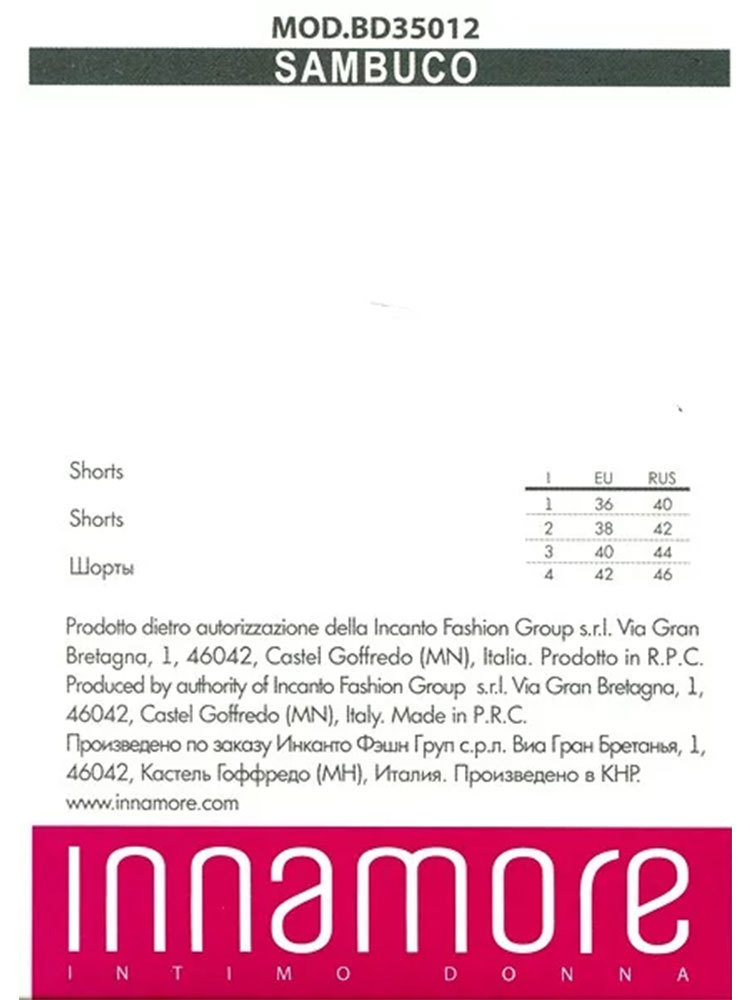 MOD.BD35012
SAMBUCO

Shorts

Shorts

Шорты

| I | EU | RUS |
|---|---|---|
| 1 | 36 | 40 |
| 2 | 38 | 42 |
| 3 | 40 | 44 |
| 4 | 42 | 46 |

Prodotto dietro autorizzazione della Incanto Fashion Group s.r.l. Via Gran Bretagna, 1, 46042, Castel Goffredo (MN), Italia. Prodotto in R.P.C.
Produced by authority of Incanto Fashion Group s.r.l. Via Gran Bretagna, 1, 46042, Castel Goffredo (MN), Italy. Made in P.R.C.
Произведено по заказу Инканто Фэшн Груп с.р.л. Виа Гран Бретанья, 1, 46042, Кастель Гоффредо (МН), Италия. Произведено в КНР.
www.innamore.com

innamore
INTIMO DONNA